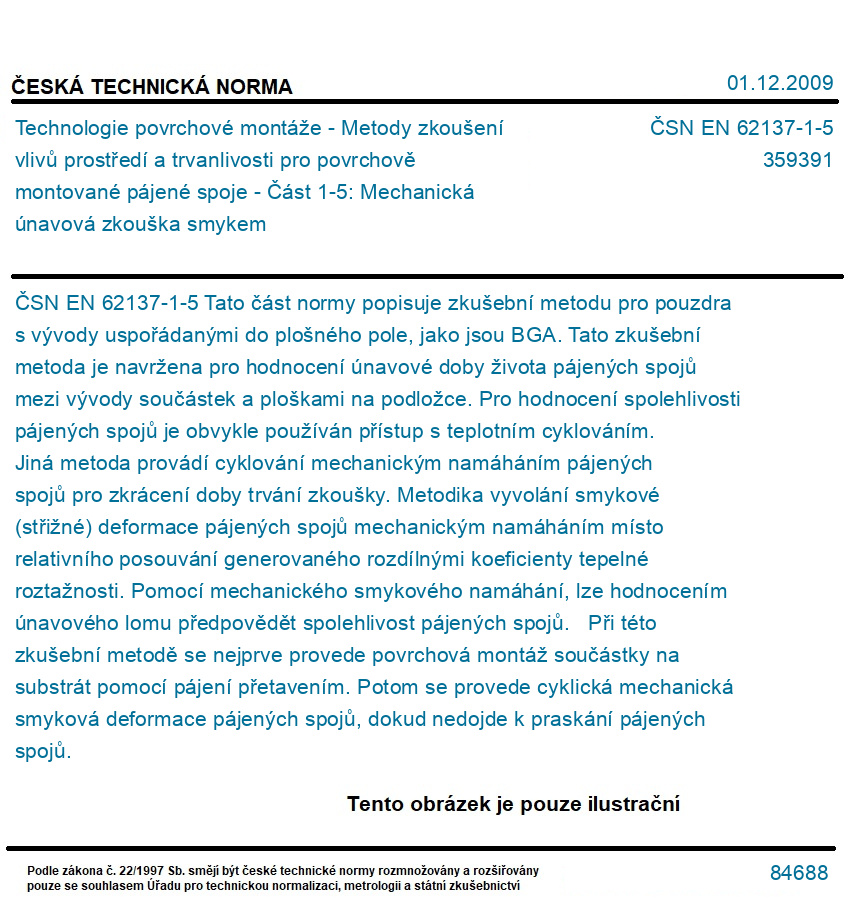 ČESKÁ TECHNICKÁ NORMA

01.12.2009

Technologie povrchové montáže - Metody zkoušení vlivů prostředí a trvanlivosti pro povrchově montované pájené spoje - Část 1-5: Mechanická únavová zkouška smykem

ČSN EN 62137-1-5
359391

ČSN EN 62137-1-5 Tato část normy popisuje zkušební metodu pro pouzdra s vývody uspořádanými do plošného pole, jako jsou BGA. Tato zkušební metoda je navržena pro hodnocení únavové doby života pájených spojů mezi vývody součástek a ploškami na podložce. Pro hodnocení spolehlivosti pájených spojů je obvykle používán přístup s teplotním cyklováním. Jiná metoda provádí cyklování mechanickým namáháním pájených spojů pro zkrácení doby trvání zkoušky. Metodika vyvolání smykové (střižné) deformace pájených spojů mechanickým namáháním místo relativního posouvání generovaného rozdílnými koeficienty tepelné roztažnosti. Pomocí mechanického smykového namáhání, lze hodnocením únavového lomu předpovědět spolehlivost pájených spojů. Při této zkušební metodě se nejprve provede povrchová montáž součástky na substrát pomocí pájení přetavením. Potom se provede cyklická mechanická smyková deformace pájených spojů, dokud nedojde k praskání pájených spojů.

Tento obrázek je pouze ilustrační

Podle zákona č. 22/1997 Sb. smějí být české technické normy rozmnožovány a rozšiřovány pouze se souhlasem Úřadu pro technickou normalizaci, metrologii a státní zkušebnictví

84688